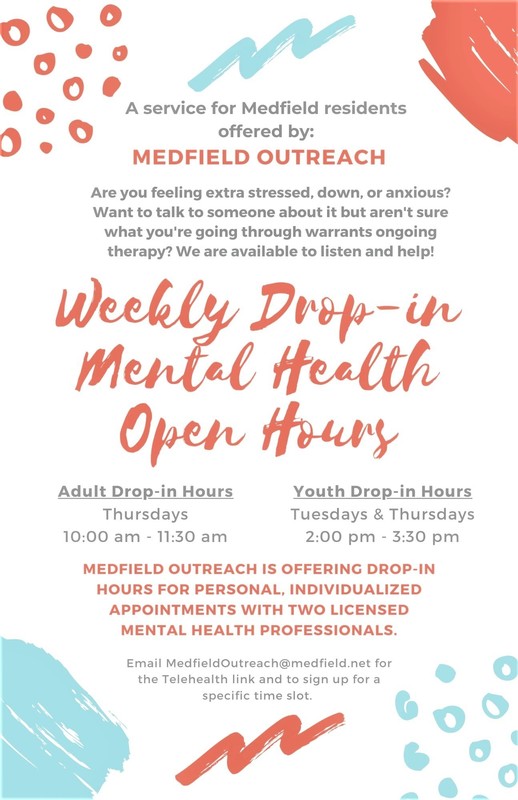 A service for Medfield residents offered by:

MEDFIELD OUTREACH

Are you feeling extra stressed, down, or anxious? Want to talk to someone about it but aren't sure what you're going through warrants ongoing therapy? We are available to listen and help!

Weekly Drop-in Mental Health Open Hours

Adult Drop-in Hours
Thursdays
10:00 am - 11:30 am

Youth Drop-in Hours
Tuesdays & Thursdays
2:00 pm - 3:30 pm

MEDFIELD OUTREACH IS OFFERING DROP-IN HOURS FOR PERSONAL, INDIVIDUALIZED APPOINTMENTS WITH TWO LICENSED MENTAL HEALTH PROFESSIONALS.

Email MedfieldOutreach@medfield.net for the Telehealth link and to sign up for a specific time slot.